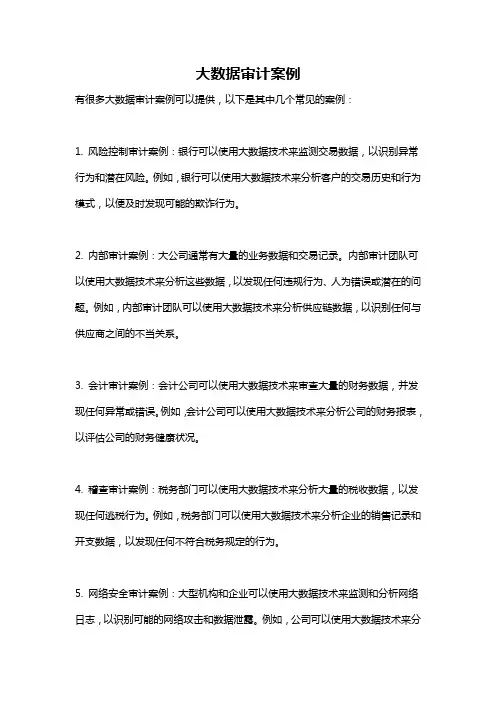 大数据审计案例

有很多大数据审计案例可以提供，以下是其中几个常见的案例：

1. 风险控制审计案例：银行可以使用大数据技术来监测交易数据，以识别异常行为和潜在风险。例如，银行可以使用大数据技术来分析客户的交易历史和行为模式，以便及时发现可能的欺诈行为。

2. 内部审计案例：大公司通常有大量的业务数据和交易记录。内部审计团队可以使用大数据技术来分析这些数据，以发现任何违规行为、人为错误或潜在的问题。例如，内部审计团队可以使用大数据技术来分析供应链数据，以识别任何与供应商之间的不当关系。

3. 会计审计案例：会计公司可以使用大数据技术来审查大量的财务数据，并发现任何异常或错误。例如，会计公司可以使用大数据技术来分析公司的财务报表，以评估公司的财务健康状况。

4. 稽查审计案例：税务部门可以使用大数据技术来分析大量的税收数据，以发现任何逃税行为。例如，税务部门可以使用大数据技术来分析企业的销售记录和开支数据，以发现任何不符合税务规定的行为。

5. 网络安全审计案例：大型机构和企业可以使用大数据技术来监测和分析网络日志，以识别可能的网络攻击和数据泄露。例如，公司可以使用大数据技术来分